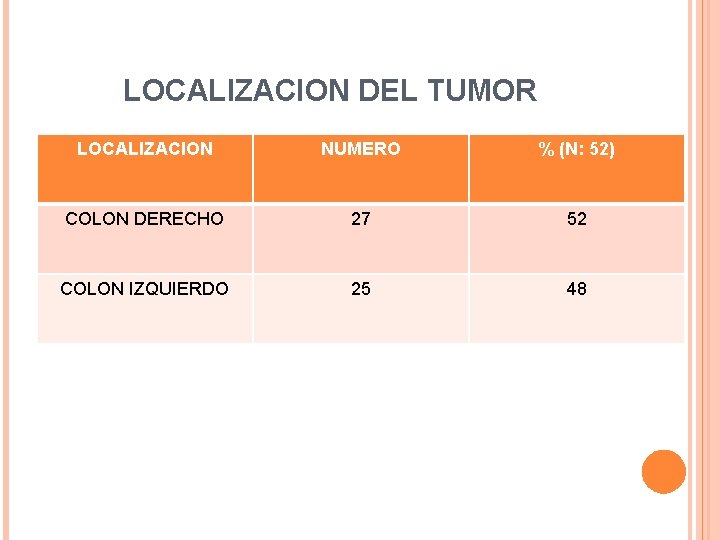 LOCALIZACION DEL TUMOR

| LOCALIZACION | NUMERO | % (N: 52) |
|---|---|---|
| COLON DERECHO | 27 | 52 |
| COLON IZQUIERDO | 25 | 48 |